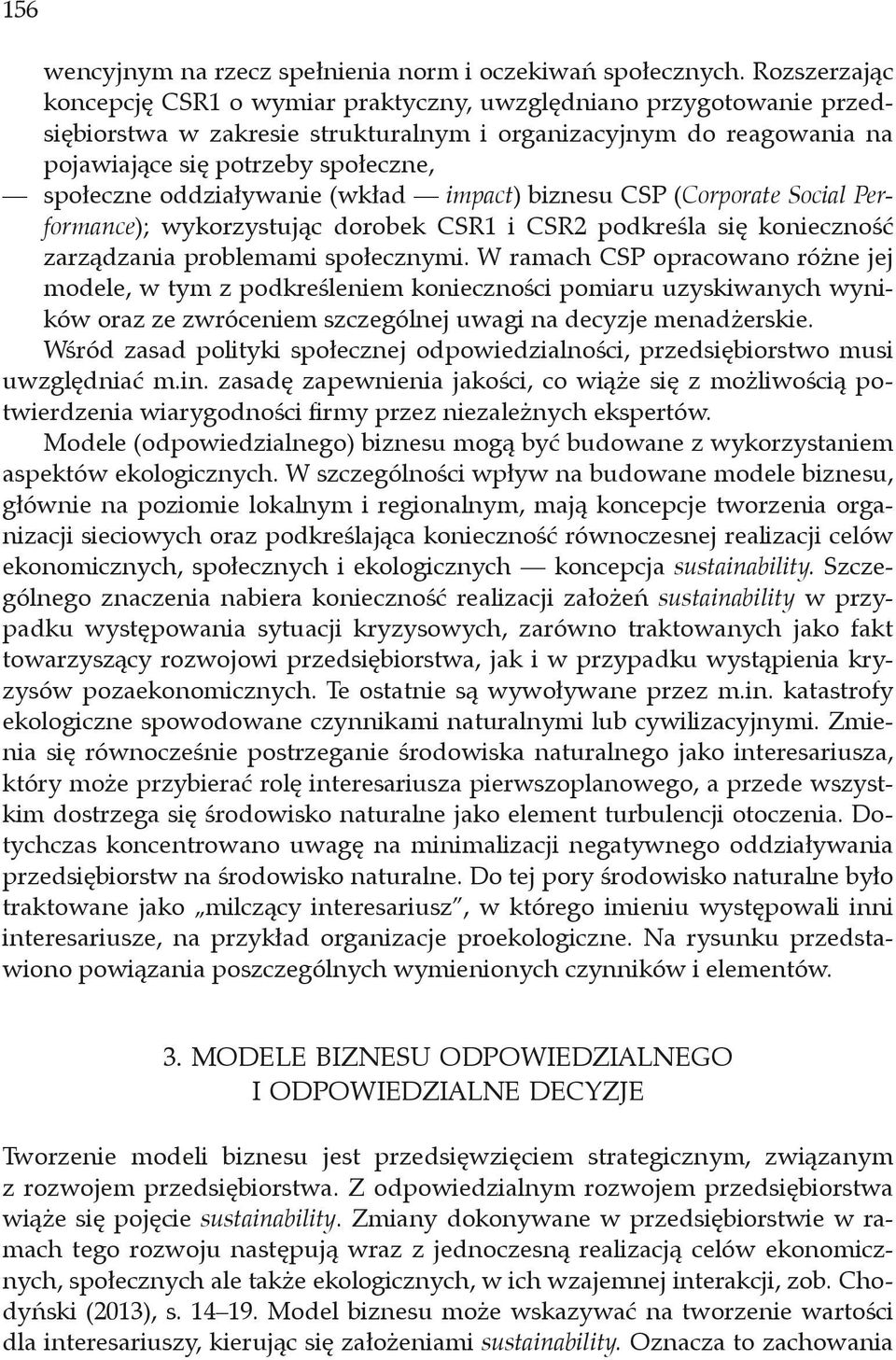 156

wencyjnym na rzecz spełnienia norm i oczekiwań społecznych. Rozszerzając koncepcję CSR1 o wymiar praktyczny, uwzględniano przygotowanie przedsiębiorstwa w zakresie strukturalnym i organizacyjnym do reagowania na pojawiające się potrzeby społeczne,

— społeczne oddziaływanie (wkład — impact) biznesu CSP (Corporate Social Performance); wykorzystując dorobek CSR1 i CSR2 podkreśla się konieczność zarządzania problemami społecznymi. W ramach CSP opracowano różne jej modele, w tym z podkreśleniem konieczności pomiaru uzyskiwanych wyników oraz ze zwróceniem szczególnej uwagi na decyzje menadżerskie.

Wśród zasad polityki społecznej odpowiedzialności, przedsiębiorstwo musi uwzględniać m.in. zasadę zapewnienia jakości, co wiąże się z możliwością potwierdzenia wiarygodności firmy przez niezależnych ekspertów.

Modele (odpowiedzialnego) biznesu mogą być budowane z wykorzystaniem aspektów ekologicznych. W szczególności wpływ na budowane modele biznesu, głównie na poziomie lokalnym i regionalnym, mają koncepcje tworzenia organizacji sieciowych oraz podkreślająca konieczność równoczesnej realizacji celów ekonomicznych, społecznych i ekologicznych — koncepcja sustainability. Szczególnego znaczenia nabiera konieczność realizacji założeń sustainability w przypadku występowania sytuacji kryzysowych, zarówno traktowanych jako fakt towarzyszący rozwojowi przedsiębiorstwa, jak i w przypadku wystąpienia kryzysów pozaekonomicznych. Te ostatnie są wywoływane przez m.in. katastrofy ekologiczne spowodowane czynnikami naturalnymi lub cywilizacyjnymi. Zmienia się równocześnie postrzeganie środowiska naturalnego jako interesariusza, który może przybierać rolę interesariusza pierwszoplanowego, a przede wszystkim dostrzega się środowisko naturalne jako element turbulencji otoczenia. Dotychczas koncentrowano uwagę na minimalizacji negatywnego oddziaływania przedsiębiorstw na środowisko naturalne. Do tej pory środowisko naturalne było traktowane jako „milczący interesariusz”, w którego imieniu występowali inni interesariusze, na przykład organizacje proekologiczne. Na rysunku przedstawiono powiązania poszczególnych wymienionych czynników i elementów.

3. MODELE BIZNESU ODPOWIEDZIALNEGO I ODPOWIEDZIALNE DECYZJE

Tworzenie modeli biznesu jest przedsięwzięciem strategicznym, związanym z rozwojem przedsiębiorstwa. Z odpowiedzialnym rozwojem przedsiębiorstwa wiąże się pojęcie sustainability. Zmiany dokonywane w przedsiębiorstwie w ramach tego rozwoju następują wraz z jednoczesną realizacją celów ekonomicznych, społecznych ale także ekologicznych, w ich wzajemnej interakcji, zob. Chodyński (2013), s. 14–19. Model biznesu może wskazywać na tworzenie wartości dla interesariuszy, kierując się założeniami sustainability. Oznacza to zachowania